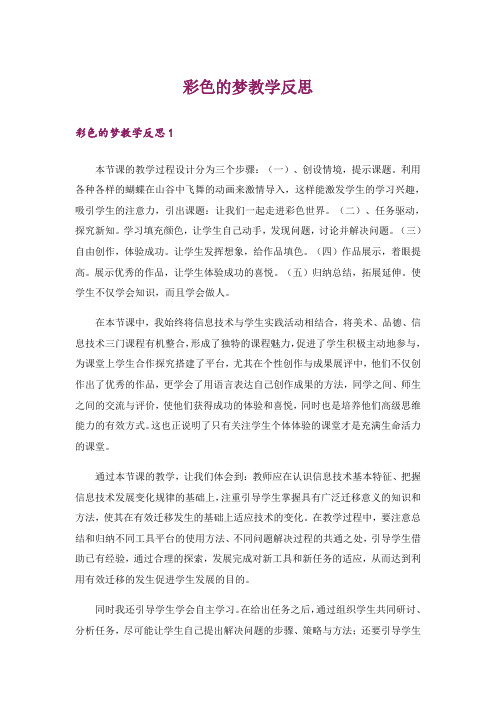 彩色的梦教学反思

彩色的梦教学反思1

本节课的教学过程设计分为三个步骤：（一）、创设情境，提示课题。利用各种各样的蝴蝶在山谷中飞舞的动画来激情导入，这样能激发学生的学习兴趣，吸引学生的注意力，引出课题：让我们一起走进彩色世界。（二）、任务驱动，探究新知。学习填充颜色，让学生自己动手，发现问题，讨论并解决问题。（三）自由创作，体验成功。让学生发挥想象，给作品填色。（四）作品展示，着眼提高。展示优秀的作品，让学生体验成功的喜悦。（五）归纳总结，拓展延伸。使学生不仅学会知识，而且学会做人。

在本节课中，我始终将信息技术与学生实践活动相结合，将美术、品德、信息技术三门课程有机整合，形成了独特的课程魅力，促进了学生积极主动地参与，为课堂上学生合作探究搭建了平台，尤其在个性创作与成果展评中，他们不仅创作出了优秀的作品，更学会了用语言表达自己创作成果的方法，同学之间、师生之间的交流与评价，使他们获得成功的体验和喜悦，同时也是培养他们高级思维能力的有效方式。这也正说明了只有关注学生个体体验的课堂才是充满生命活力的课堂。

通过本节课的教学，让我们体会到：教师应在认识信息技术基本特征、把握信息技术发展变化规律的基础上，注重引导学生掌握具有广泛迁移意义的知识和方法，使其在有效迁移发生的基础上适应技术的变化。在教学过程中，要注意总结和归纳不同工具平台的使用方法、不同问题解决过程的共通之处，引导学生借助已有经验，通过合理的探索，发展完成对新工具和新任务的适应，从而达到利用有效迁移的发生促进学生发展的目的。

同时我还引导学生学会自主学习。在给出任务之后，通过组织学生共同研讨、分析任务，尽可能让学生自己提出解决问题的步骤、策略与方法；还要引导学生